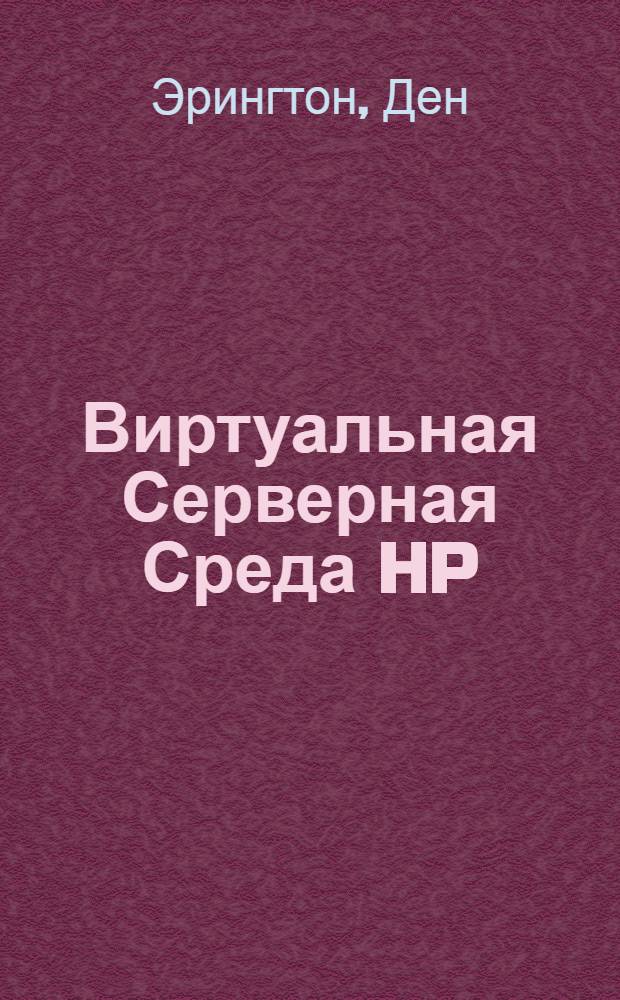 Эрингтон, Ден

Виртуальная Серверная Среда HP